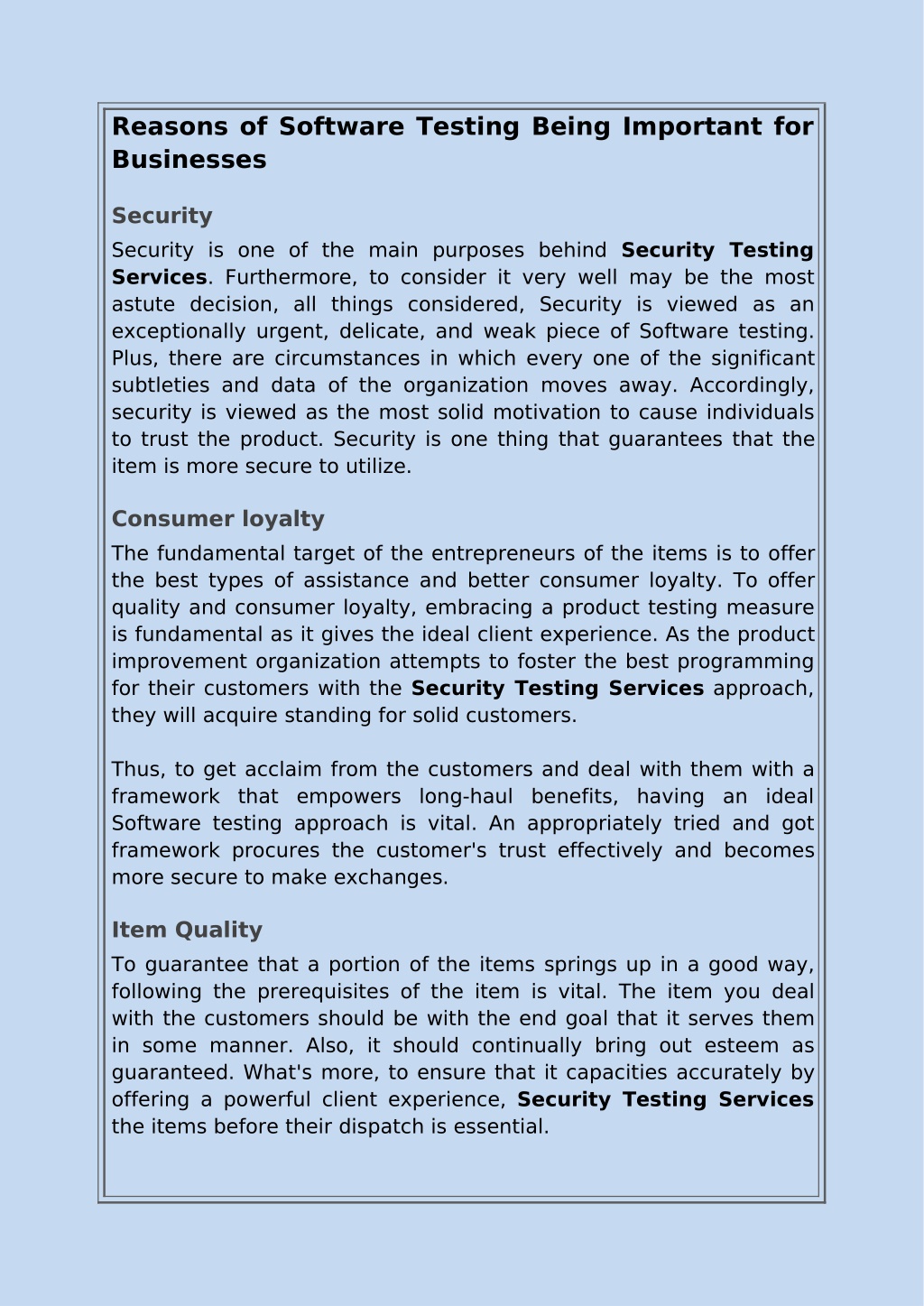 Reasons of Software Testing Being Important for Businesses

Security

Security is one of the main purposes behind Security Testing Services. Furthermore, to consider it very well may be the most astute decision, all things considered, Security is viewed as an exceptionally urgent, delicate, and weak piece of Software testing. Plus, there are circumstances in which every one of the significant subtleties and data of the organization moves away. Accordingly, security is viewed as the most solid motivation to cause individuals to trust the product. Security is one thing that guarantees that the item is more secure to utilize.

Consumer loyalty

The fundamental target of the entrepreneurs of the items is to offer the best types of assistance and better consumer loyalty. To offer quality and consumer loyalty, embracing a product testing measure is fundamental as it gives the ideal client experience. As the product improvement organization attempts to foster the best programming for their customers with the Security Testing Services approach, they will acquire standing for solid customers.

Thus, to get acclaim from the customers and deal with them with a framework that empowers long-haul benefits, having an ideal Software testing approach is vital. An appropriately tried and got framework procures the customer's trust effectively and becomes more secure to make exchanges.

Item Quality

To guarantee that a portion of the items springs up in a good way, following the prerequisites of the item is vital. The item you deal with the customers should be with the end goal that it serves them in some manner. Also, it should continually bring out esteem as guaranteed. What's more, to ensure that it capacities accurately by offering a powerful client experience, Security Testing Services the items before their dispatch is essential.